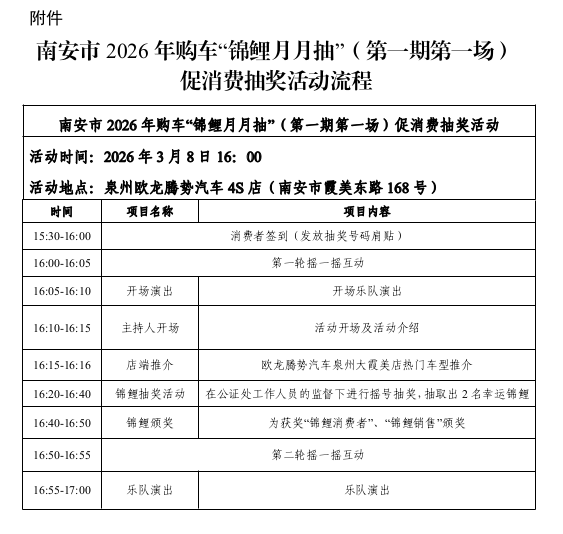 附件

南安市 2026 年购车“锦鲤月月抽”（第一期第一场）促消费抽奖活动流程

南安市 2026 年购车“锦鲤月月抽”（第一期第一场）促消费抽奖活动

活动时间：2026 年 3 月 8 日 16：00

活动地点：泉州欧龙腾势汽车 4S 店（南安市霞美东路 168 号）

| 时间 | 项目名称 | 项目内容 |
|---|---|---|
| 15:30-16:00 | 消费者签到（发放抽奖号码肩贴） | |
| 16:00-16:05 | 第一轮摇一摇互动 | |
| 16:05-16:10 | 开场演出 | 开场乐队演出 |
| 16:10-16:15 | 主持人开场 | 活动开场及活动介绍 |
| 16:15-16:16 | 店端推介 | 欧龙腾势汽车泉州大霞美店热门车型推介 |
| 16:20-16:40 | 锦鲤抽奖活动 | 在公证处工作人员的监督下进行摇号抽奖，抽取出 2 名幸运锦鲤 |
| 16:40-16:50 | 锦鲤颁奖 | 为获奖“锦鲤消费者”、“锦鲤销售”颁奖 |
| 16:50-16:55 | 第二轮摇一摇互动 | |
| 16:55-17:00 | 乐队演出 | 乐队演出 |